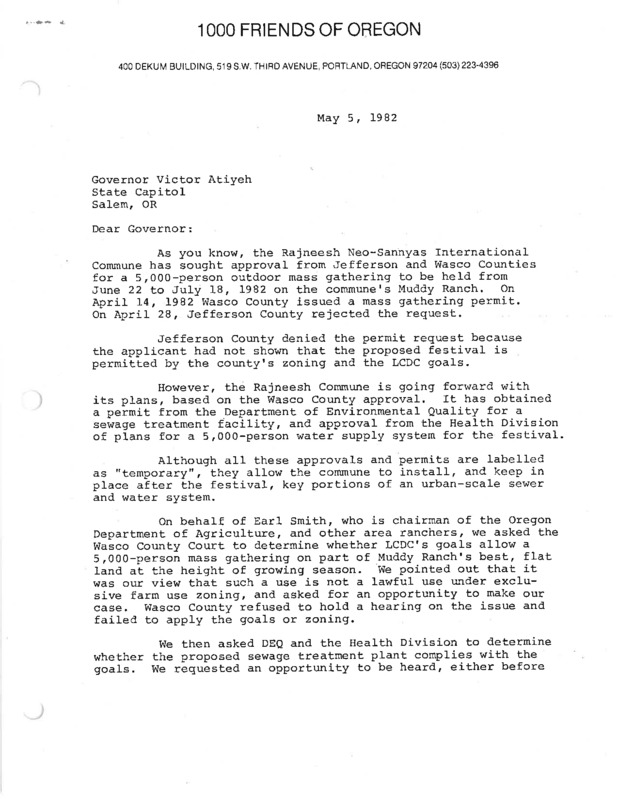 1000 FRIENDS OF OREGON

400 DEKUM BUILDING, 519 S.W. THIRD AVENUE, PORTLAND, OREGON 97204 (503) 223-4396

May 5, 1982

Governor Victor Atiyeh
State Capitol
Salem, OR

Dear Governor:

As you know, the Rajneesh Neo-Sannyas International Commune has sought approval from Jefferson and Wasco Counties for a 5,000-person outdoor mass gathering to be held from June 22 to July 18, 1982 on the commune's Muddy Ranch. On April 14, 1982 Wasco County issued a mass gathering permit. On April 28, Jefferson County rejected the request.

Jefferson County denied the permit request because the applicant had not shown that the proposed festival is permitted by the county's zoning and the LCDC goals.

However, the Rajneesh Commune is going forward with its plans, based on the Wasco County approval. It has obtained a permit from the Department of Environmental Quality for a sewage treatment facility, and approval from the Health Division of plans for a 5,000-person water supply system for the festival.

Although all these approvals and permits are labelled as "temporary", they allow the commune to install, and keep in place after the festival, key portions of an urban-scale sewer and water system.

On behalf of Earl Smith, who is chairman of the Oregon Department of Agriculture, and other area ranchers, we asked the Wasco County Court to determine whether LCDC's goals allow a 5,000-person mass gathering on part of Muddy Ranch's best, flat land at the height of growing season. We pointed out that it was our view that such a use is not a lawful use under exclusive farm use zoning, and asked for an opportunity to make our case. Wasco County refused to hold a hearing on the issue and failed to apply the goals or zoning.

We then asked DEQ and the Health Division to determine whether the proposed sewage treatment plant complies with the goals. We requested an opportunity to be heard, either before